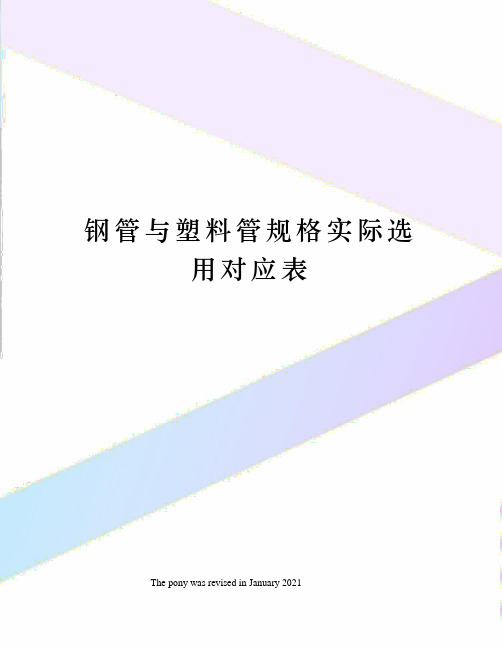 钢管与塑料管规格实际选用对应表

The pony was revised in January 2021